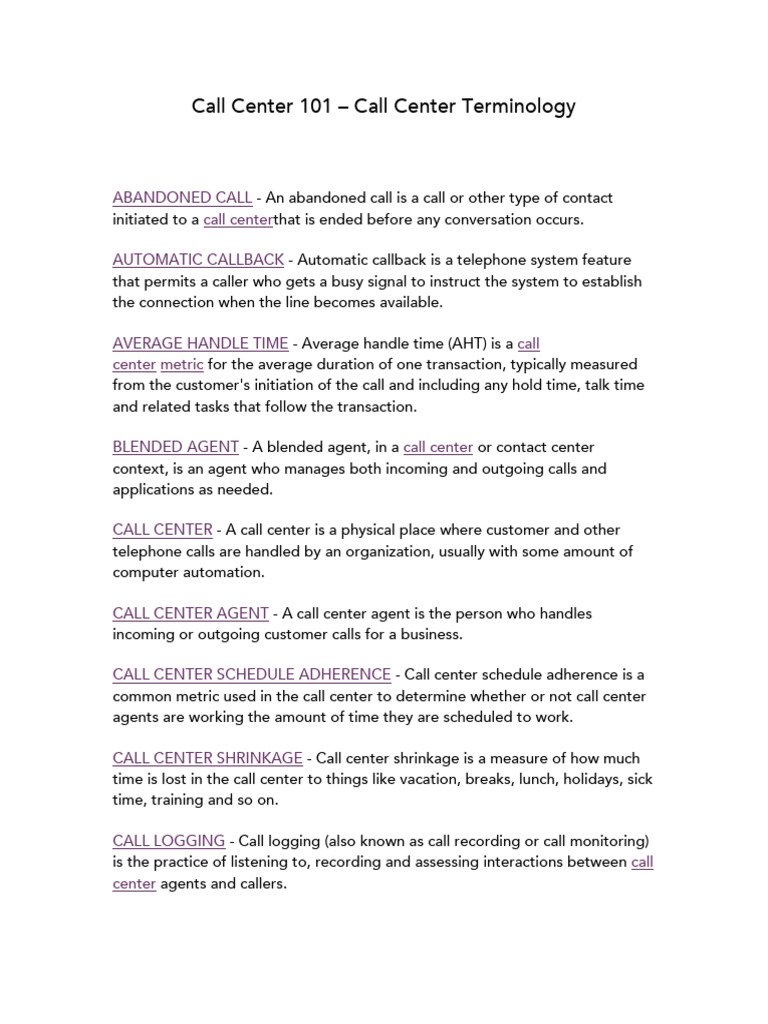 Call Center 101 – Call Center Terminology

ABANDONED CALL - An abandoned call is a call or other type of contact initiated to a call centerthat is ended before any conversation occurs.

AUTOMATIC CALLBACK - Automatic callback is a telephone system feature that permits a caller who gets a busy signal to instruct the system to establish the connection when the line becomes available.

AVERAGE HANDLE TIME - Average handle time (AHT) is a call center metric for the average duration of one transaction, typically measured from the customer's initiation of the call and including any hold time, talk time and related tasks that follow the transaction.

BLENDED AGENT - A blended agent, in a call center or contact center context, is an agent who manages both incoming and outgoing calls and applications as needed.

CALL CENTER - A call center is a physical place where customer and other telephone calls are handled by an organization, usually with some amount of computer automation.

CALL CENTER AGENT - A call center agent is the person who handles incoming or outgoing customer calls for a business.

CALL CENTER SCHEDULE ADHERENCE - Call center schedule adherence is a common metric used in the call center to determine whether or not call center agents are working the amount of time they are scheduled to work.

CALL CENTER SHRINKAGE - Call center shrinkage is a measure of how much time is lost in the call center to things like vacation, breaks, lunch, holidays, sick time, training and so on.

CALL LOGGING - Call logging (also known as call recording or call monitoring) is the practice of listening to, recording and assessing interactions between call center agents and callers.